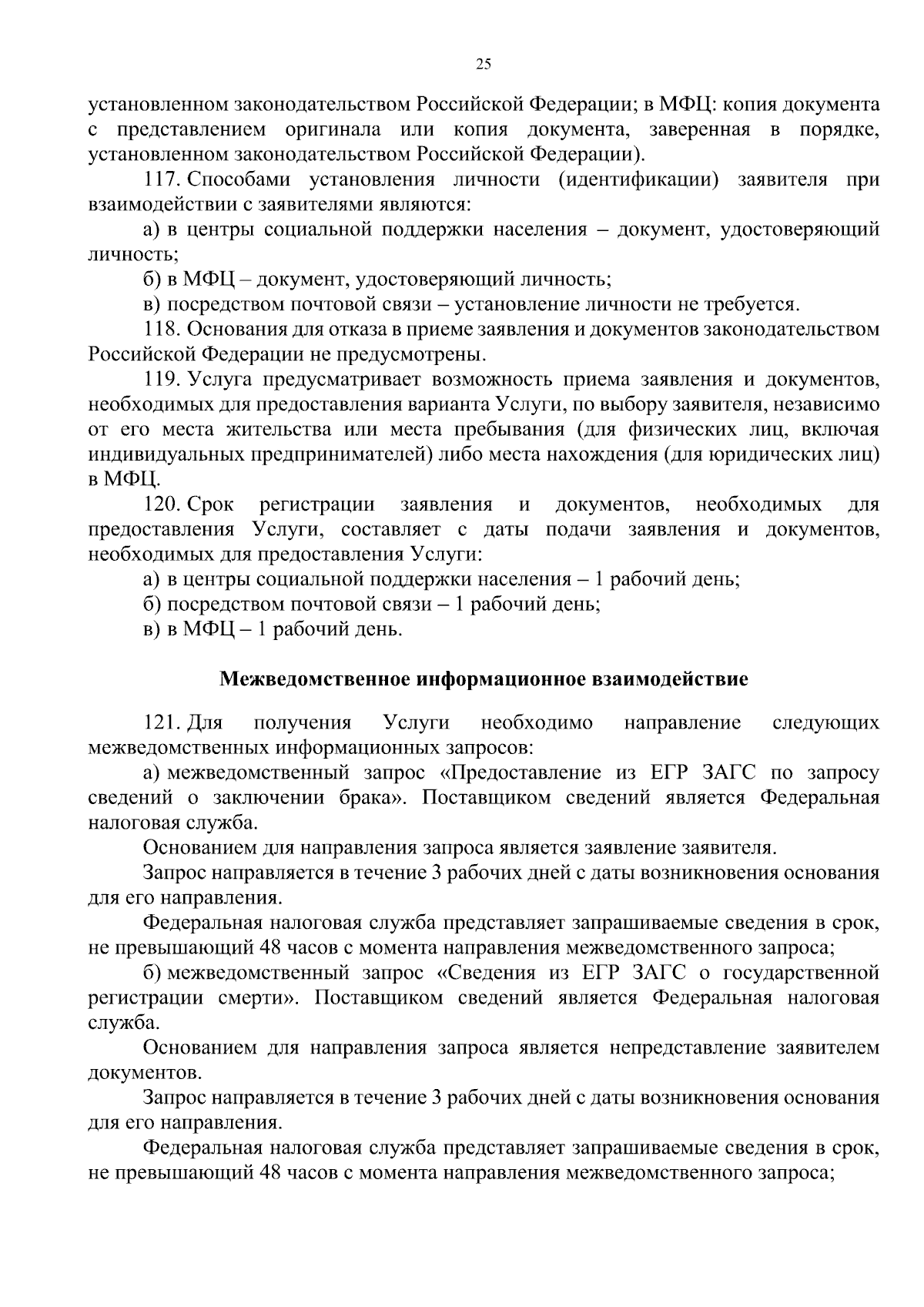 25

установленном законодательством Российской Федерации; в МФЦ: копия документа с представлением оригинала или копия документа, заверенная в порядке, установленном законодательством Российской Федерации).

117. Способами установления личности (идентификации) заявителя при взаимодействии с заявителями являются:

а) в центры социальной поддержки населения – документ, удостоверяющий личность;

б) в МФЦ – документ, удостоверяющий личность;

в) посредством почтовой связи – установление личности не требуется.

118. Основания для отказа в приеме заявления и документов законодательством Российской Федерации не предусмотрены.

119. Услуга предусматривает возможность приема заявления и документов, необходимых для предоставления варианта Услуги, по выбору заявителя, независимо от его места жительства или места пребывания (для физических лиц, включая индивидуальных предпринимателей) либо места нахождения (для юридических лиц) в МФЦ.

120. Срок регистрации заявления и документов, необходимых для предоставления Услуги, составляет с даты подачи заявления и документов, необходимых для предоставления Услуги:

а) в центры социальной поддержки населения – 1 рабочий день;

б) посредством почтовой связи – 1 рабочий день;

в) в МФЦ – 1 рабочий день.

Межведомственное информационное взаимодействие

121. Для получения Услуги необходимо направление следующих межведомственных информационных запросов:

а) межведомственный запрос «Предоставление из ЕГР ЗАГС по запросу сведений о заключении брака». Поставщиком сведений является Федеральная налоговая служба.

Основанием для направления запроса является заявление заявителя.

Запрос направляется в течение 3 рабочих дней с даты возникновения основания для его направления.

Федеральная налоговая служба представляет запрашиваемые сведения в срок, не превышающий 48 часов с момента направления межведомственного запроса;

б) межведомственный запрос «Сведения из ЕГР ЗАГС о государственной регистрации смерти». Поставщиком сведений является Федеральная налоговая служба.

Основанием для направления запроса является непредставление заявителем документов.

Запрос направляется в течение 3 рабочих дней с даты возникновения основания для его направления.

Федеральная налоговая служба представляет запрашиваемые сведения в срок, не превышающий 48 часов с момента направления межведомственного запроса;